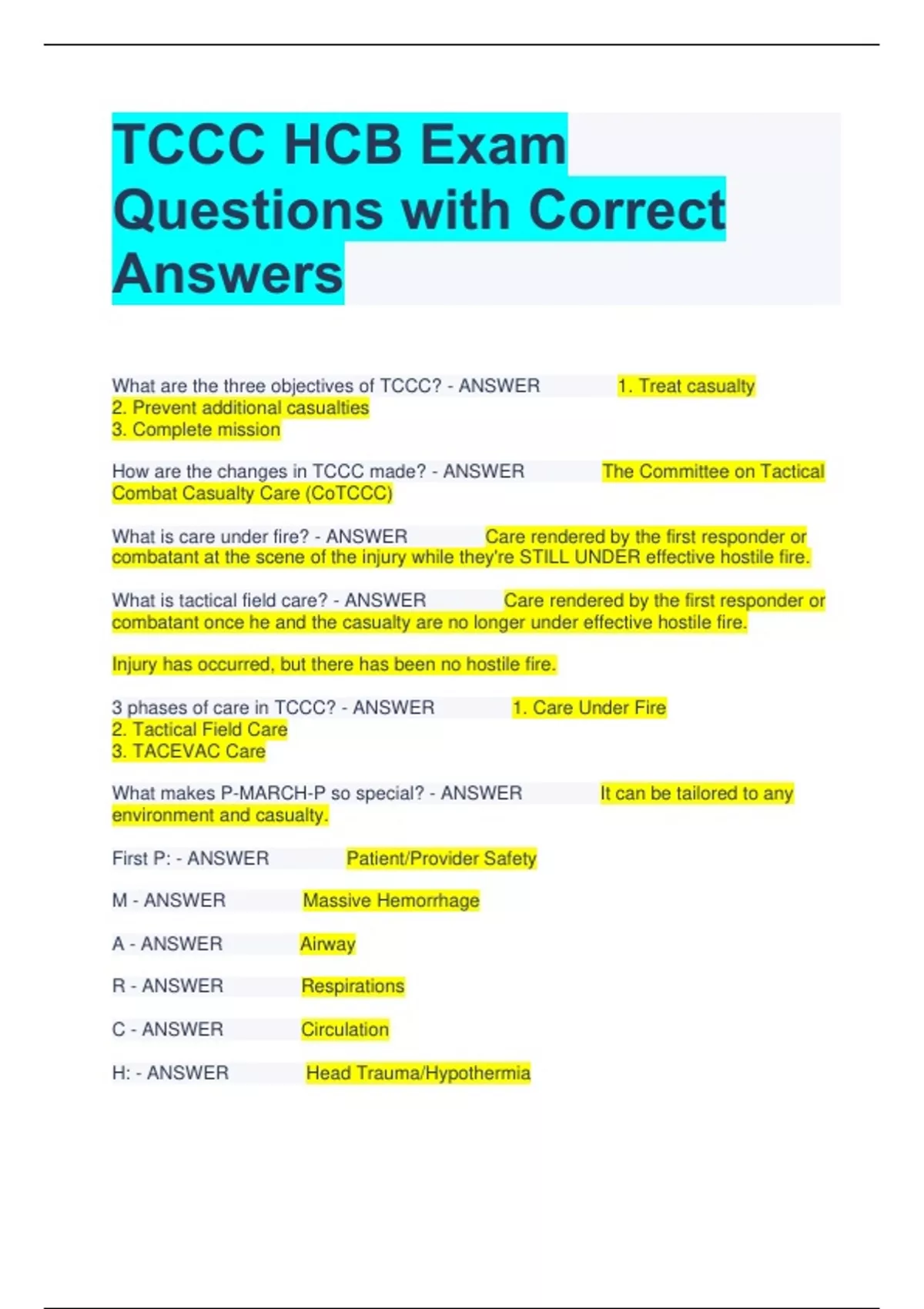 TCCC HCB Exam Questions with Correct Answers

What are the three objectives of TCCC? - ANSWER 1. Treat casualty
2. Prevent additional casualties
3. Complete mission

How are the changes in TCCC made? - ANSWER The Committee on Tactical Combat Casualty Care (CoTCCC)

What is care under fire? - ANSWER Care rendered by the first responder or combatant at the scene of the injury while they're STILL UNDER effective hostile fire.

What is tactical field care? - ANSWER Care rendered by the first responder or combatant once he and the casualty are no longer under effective hostile fire.

Injury has occurred, but there has been no hostile fire.

3 phases of care in TCCC? - ANSWER 1. Care Under Fire
2. Tactical Field Care
3. TACEVAC Care

What makes P-MARCH-P so special? - ANSWER It can be tailored to any environment and casualty.

First P: - ANSWER Patient/Provider Safety

M - ANSWER Massive Hemorrhage

A - ANSWER Airway

R - ANSWER Respirations

C - ANSWER Circulation

H: - ANSWER Head Trauma/Hypothermia